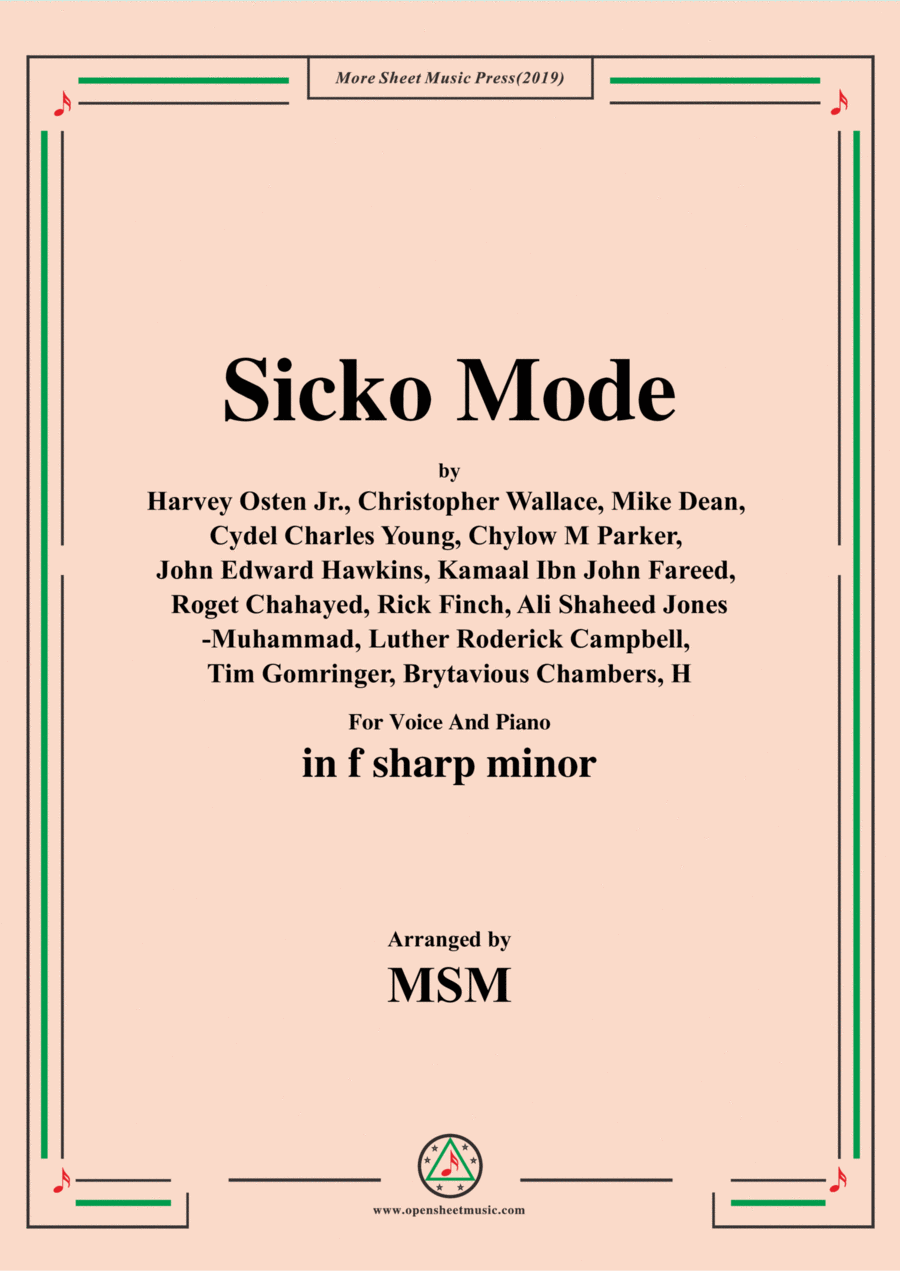 More Sheet Music Press(2019)

Sicko Mode

by
Harvey Osten Jr., Christopher Wallace, Mike Dean,
Cydel Charles Young, Chylow M Parker,
John Edward Hawkins, Kamaal Ibn John Fareed,
Roget Chahayed, Rick Finch, Ali Shaheed Jones
-Muhammad, Luther Roderick Campbell,
Tim Gomringer, Brytavious Chambers, H

For Voice And Piano
in f sharp minor

Arranged by
MSM

www.opensheetmusic.com